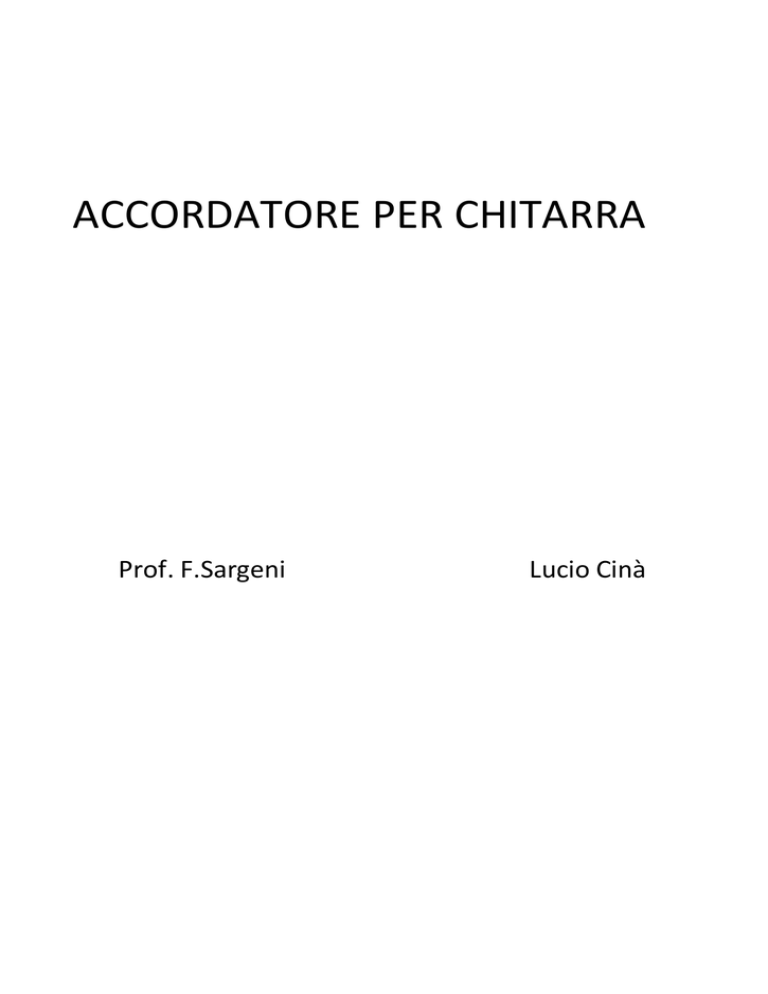 ACCORDATORE PER CHITARRA

Prof. F.Sargeni

Lucio Cinà